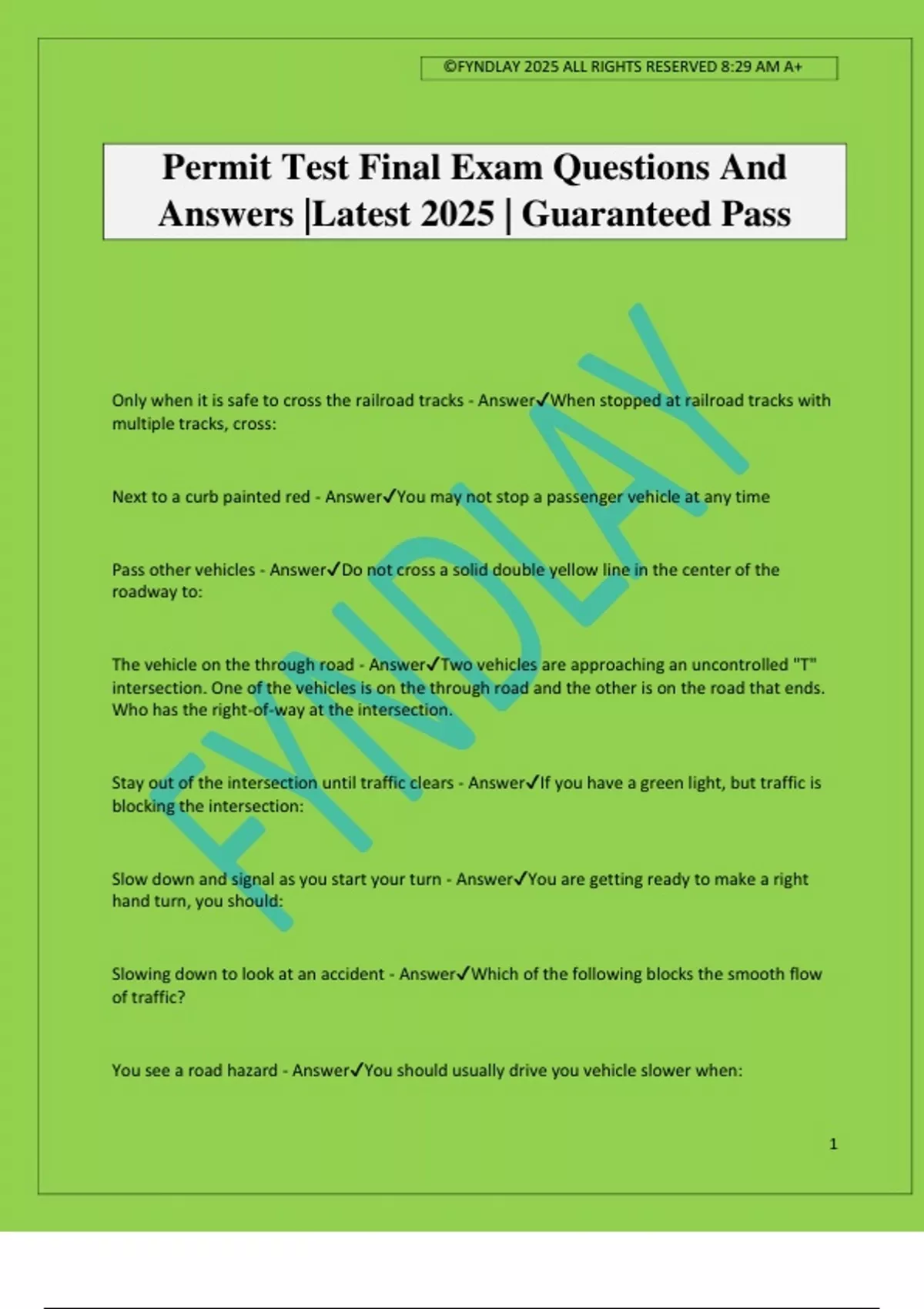 ©FYNDLAY 2025 ALL RIGHTS RESERVED 8:29 AM A+

Permit Test Final Exam Questions And Answers |Latest 2025 | Guaranteed Pass

FYNDLAY

Only when it is safe to cross the railroad tracks - Answer✓When stopped at railroad tracks with multiple tracks, cross:

Next to a curb painted red - Answer✓You may not stop a passenger vehicle at any time

Pass other vehicles - Answer✓Do not cross a solid double yellow line in the center of the roadway to:

The vehicle on the through road - Answer✓Two vehicles are approaching an uncontrolled "T" intersection. One of the vehicles is on the through road and the other is on the road that ends. Who has the right-of-way at the intersection.

Stay out of the intersection until traffic clears - Answer✓If you have a green light, but traffic is blocking the intersection:

Slow down and signal as you start your turn - Answer✓You are getting ready to make a right hand turn, you should:

Slowing down to look at an accident - Answer✓Which of the following blocks the smooth flow of traffic?

You see a road hazard - Answer✓You should usually drive you vehicle slower when:

1